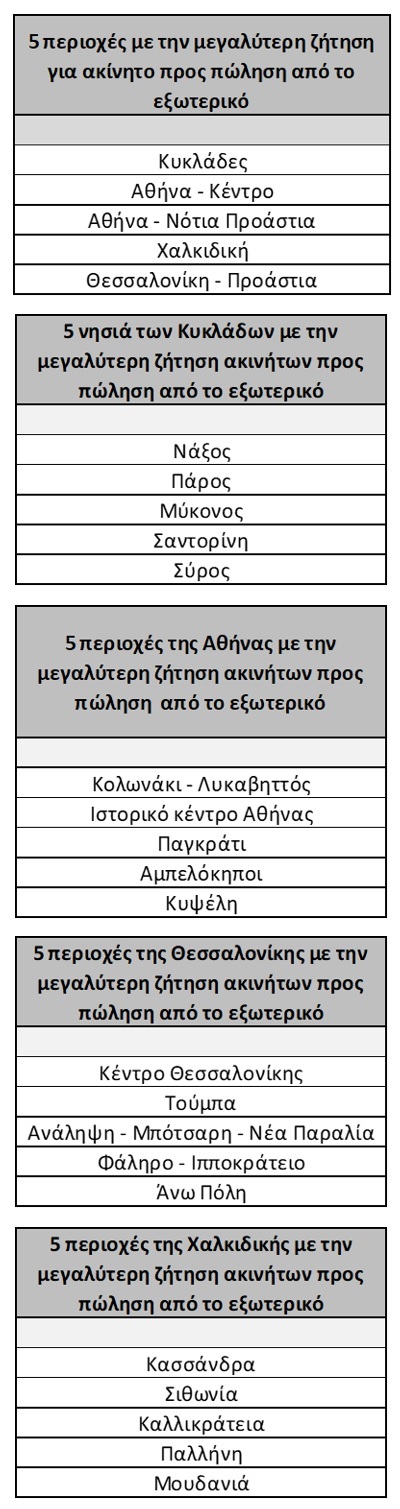 | 5 περιοχές με την μεγαλύτερη ζήτηση για ακίνητο προς πώληση από το εξωτερικό |
|---|
| |
| Κυκλάδες |
| Αθήνα - Κέντρο |
| Αθήνα - Νότια Προάστια |
| Χαλκιδική |
| Θεσσαλονίκη - Προάστια |

| 5 νησιά των Κυκλάδων με την μεγαλύτερη ζήτηση ακινήτων προς πώληση από το εξωτερικό |
|---|
| |
| Νάξος |
| Πάρος |
| Μύκονος |
| Σαντορίνη |
| Σύρος |

| 5 περιοχές της Αθήνας με την μεγαλύτερη ζήτηση ακινήτων προς πώληση από το εξωτερικό |
|---|
| |
| Κολωνάκι - Λυκαβηττός |
| Ιστορικό κέντρο Αθήνας |
| Παγκράτι |
| Αμπελόκηποι |
| Κυψέλη |

| 5 περιοχές της Θεσσαλονίκης με την μεγαλύτερη ζήτηση ακινήτων προς πώληση από το εξωτερικό |
|---|
| |
| Κέντρο Θεσσαλονίκης |
| Τούμπα |
| Ανάληψη - Μπότσαρη - Νέα Παραλία |
| Φάληρο - Ιπποκράτειο |
| Άνω Πόλη |

| 5 περιοχές της Χαλκιδικής με την μεγαλύτερη ζήτηση ακινήτων προς πώληση από το εξωτερικό |
|---|
| |
| Κασσάνδρα |
| Σιθωνία |
| Καλλικράτεια |
| Παλλήνη |
| Μουδανιά |